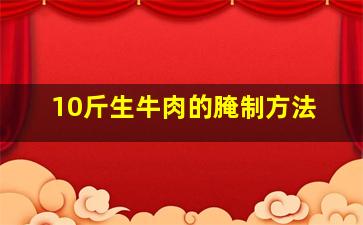 10斤生牛肉的腌制方法